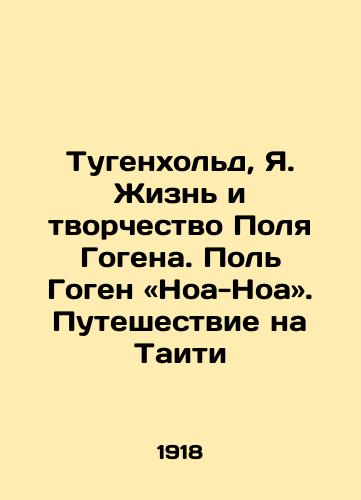 Тугенхольд, Я. Жизнь и творчество Поля Гогена. Поль Гоген «Ноа-Ноа». Путешествие на Таити

1918